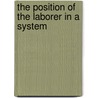 the position of the laborer in a system